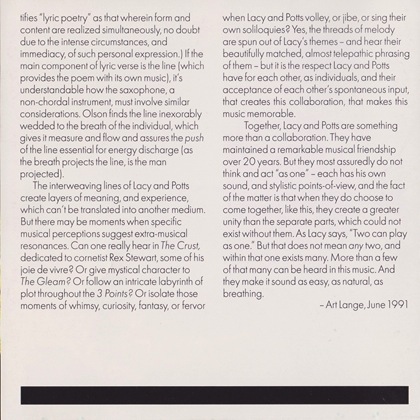 tifies "lyric poetry" as that wherein form and content are realized simultaneously, no doubt due to the intense circumstances, and immediacy, of such personal expression.) If the main component of lyric verse is the line (which provides the poem with its own music), it's understandable how the saxophone, a non-chordal instrument, must involve similar considerations. Olson finds the line inexorably wedded to the breath of the individual, which gives it measure and flow and assures the push of the line essential for energy discharge (as the breath projects the line, is the man projected).

The interweaving lines of Lacy and Potts create layers of meaning, and experience, which can't be translated into another medium. But there may be moments when specific musical perceptions suggest extra-musical resonances. Can one really hear in The Crust, dedicated to cornetist Rex Stewart, some of his joie de vivre? Or give mystical character to The Gleam? Or follow an intricate labyrinth of plot throughout the 3 Points? Or isolate those moments of whimsy, curiosity, fantasy, or fervor when Lacy and Potts volley, or jibe, or sing their own soliloquies? Yes, the threads of melody are spun out of Lacy's themes – and hear their beautifully matched, almost telepathic phrasing of them – but it is the respect Lacy and Potts have for each other, as individuals, and their acceptance of each other's spontaneous input, that creates this collaboration, that makes this music memorable.

Together, Lacy and Potts are something more than a collaboration. They have maintained a remarkable musical friendship over 20 years. But they most assuredly do not think and act "as one" – each has his own sound, and stylistic points-of-view, and the fact of the matter is that when they do choose to come together, like this, they create a greater unity than the separate parts, which could not exist without them. As Lacy says, "Two can play as one." But that does not mean any two, and within that one exists many. More than a few of that many can be heard in this music. And they make it sound as easy, as natural, as breathing.

– Art Lange, June 1991